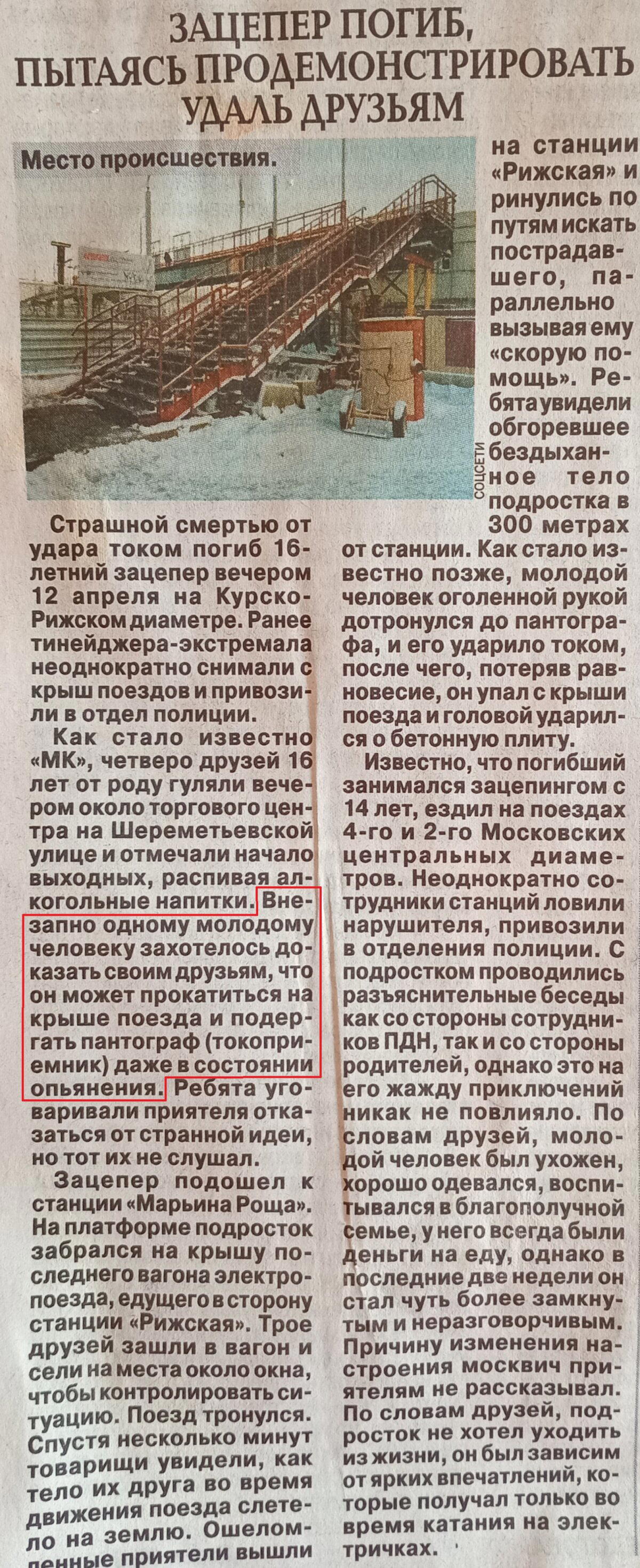 ЗАЦЕПЕР ПОГИБ, ПЫТАЯСЬ ПРОДЕМОНСТРИРОВАТЬ УДАЛЬ ДРУЗЬЯМ

Место происшествия.

СОЦСЕТИ

Страшной смертью от удара током погиб 16-летний зацепер вечером 12 апреля на Курско-Рижском диаметре. Ранее тинейджера-экстремала неоднократно снимали с крыш поездов и привозили в отдел полиции.

Как стало известно «МК», четверо друзей 16 лет от роду гуляли вечером около торгового центра на Шереметьевской улице и отмечали начало выходных, распивая алкогольные напитки. Внезапно одному молодому человеку захотелось доказать своим друзьям, что он может прокатиться на крыше поезда и подергать пантограф (токоприемник) даже в состоянии опьянения. Ребята уговаривали приятеля отказаться от странной идеи, но тот их не слушал.

Зацепер подошел к станции «Марьина Роща». На платформе подросток забрался на крышу последнего вагона электропоезда, едущего в сторону станции «Рижская». Трое друзей зашли в вагон и сели на места около окна, чтобы контролировать ситуацию. Поезд тронулся. Спустя несколько минут товарищи увидели, как тело их друга во время движения поезда слетело на землю. Ошеломленные приятели вышли на станции «Рижская» и ринулись по путям искать пострадавшего, параллельно вызывая ему «скорую помощь». Ребята увидели обгоревшее бездыханное тело подростка в 300 метрах от станции. Как стало известно позже, молодой человек оголенной рукой дотронулся до пантографа, и его ударило током, после чего, потеряв равновесие, он упал с крыши поезда и головой ударился о бетонную плиту.

Известно, что погибший занимался зацепингом с 14 лет, ездил на поездах 4-го и 2-го Московских центральных диаметров. Неоднократно сотрудники станций ловили нарушителя, привозили в отделения полиции. С подростком проводились разъяснительные беседы как со стороны сотрудников ПДН, так и со стороны родителей, однако это на его жажду приключений никак не повлияло. По словам друзей, молодой человек был ухожен, хорошо одевался, воспитывался в благополучной семье, у него всегда были деньги на еду, однако в последние две недели он стал чуть более замкнутым и неразговорчивым. Причину изменения настроения москвич приятелям не рассказывал. По словам друзей, подросток не хотел уходить из жизни, он был зависим от ярких впечатлений, которые получал только во время катания на электричках.